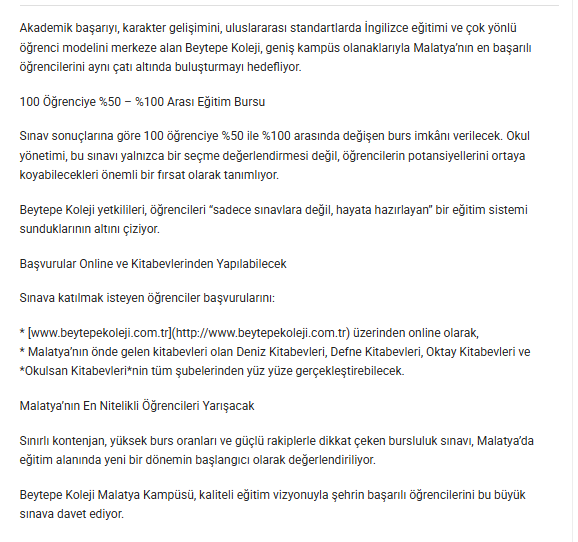 Akademik başarıyı, karakter gelişimini, uluslararası standartlarda İngilizce eğitimi ve çok yönlü öğrenci modelini merkeze alan Beytepe Koleji, geniş kampüs olanaklarıyla Malatya'nın en başarılı öğrencilerini aynı çatı altında buluşturmayı hedefliyor.

100 Öğrenciye %50 – %100 Arası Eğitim Bursu

Sınav sonuçlarına göre 100 öğrenciye %50 ile %100 arasında değişen burs imkânı verilecek. Okul yönetimi, bu sınavı yalnızca bir seçme değerlendirmesi değil, öğrencilerin potansiyellerini ortaya koyabilecekleri önemli bir fırsat olarak tanımlıyor.

Beytepe Koleji yetkilileri, öğrencileri "sadece sınavlara değil, hayata hazırlayan" bir eğitim sistemi sunduklarının altını çiziyor.

Başvurular Online ve Kitabevlerinden Yapılabilecek

Sınava katılmak isteyen öğrenciler başvurularını:

* [www.beytepekoleji.com.tr](http://www.beytepekoleji.com.tr) üzerinden online olarak,
* Malatya'nın önde gelen kitabevleri olan Deniz Kitabevleri, Defne Kitabevleri, Oktay Kitabevleri ve *Okulsan Kitabevleri*nin tüm şubelerinden yüz yüze gerçekleştirebilecek.

Malatya'nın En Nitelikli Öğrencileri Yarışacak

Sınırlı kontenjan, yüksek burs oranları ve güçlü rakiplerle dikkat çeken bursluluk sınavı, Malatya'da eğitim alanında yeni bir dönemin başlangıcı olarak değerlendiriliyor.

Beytepe Koleji Malatya Kampüsü, kaliteli eğitim vizyonuyla şehrin başarılı öğrencilerini bu büyük sınava davet ediyor.